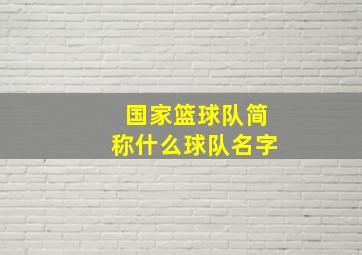 国家篮球队简称什么球队名字